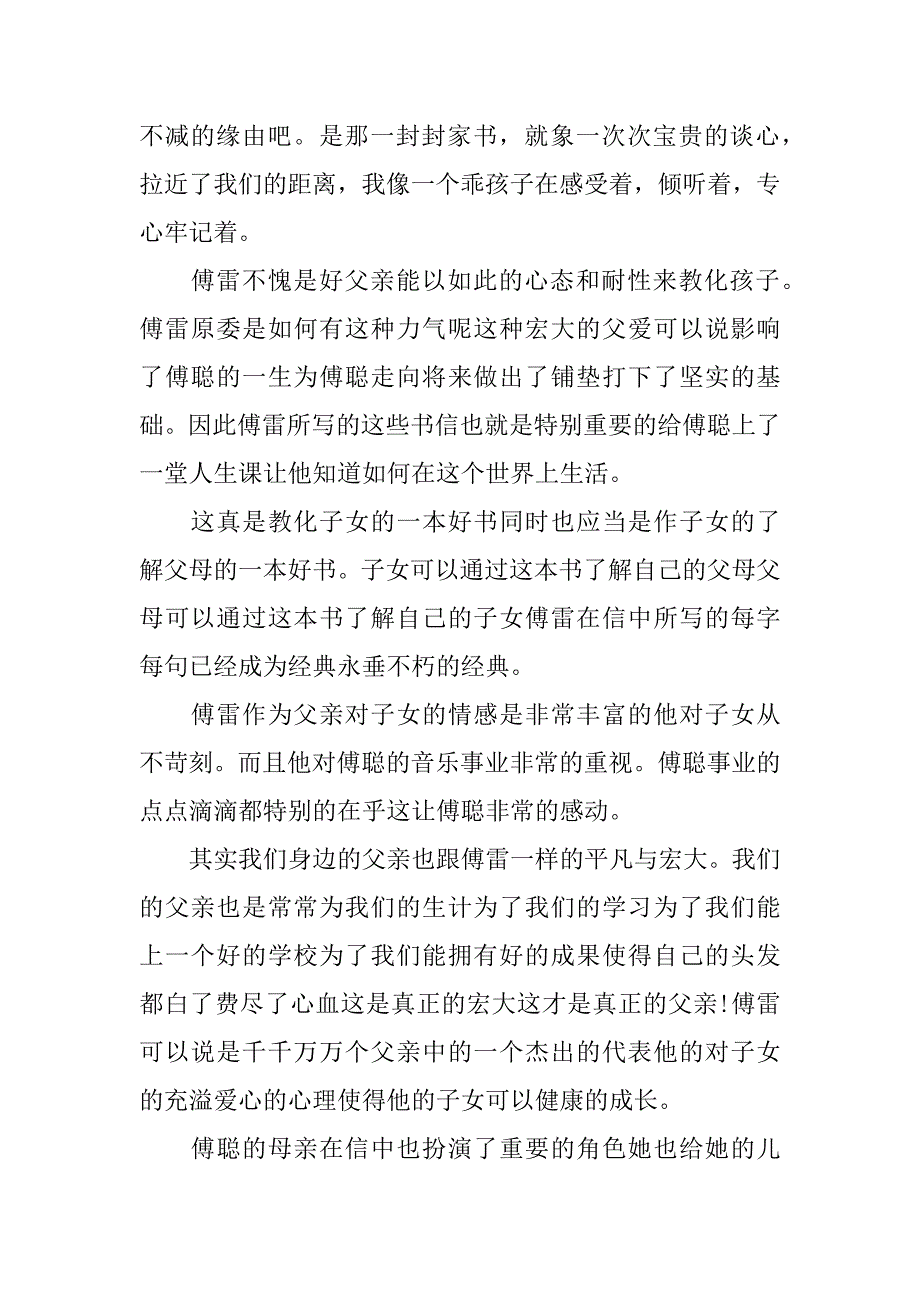 不减的缘由吧。是那一封封家书，就象一次次宝贵的谈心，拉近了我们的距离，我像一个乖孩子在感受着，倾听着，专心牢记着。

傅雷不愧是好父亲能以如此的心态和耐性来教化孩子。傅雷原委是如何有这种力气呢这种宏大的父爱可以说影响了傅聪的一生为傅聪走向将来做出了铺垫打下了坚实的基础。因此傅雷所写的这些书信也就是特别重要的给傅聪上了一堂人生课让他知道如何在这个世界上生活。

这真是教化子女的一本好书同时也应当是作子女的了解父母的一本好书。子女可以通过这本书了解自己的父母父母可以通过这本书了解自己的子女傅雷在信中所写的每字每句已经成为经典永垂不朽的经典。

傅雷作为父亲对子女的情感是非常丰富的他对子女从不苛刻。而且他对傅聪的音乐事业非常的重视。傅聪事业的点点滴滴都特别的在乎这让傅聪非常的感动。

其实我们身边的父亲也跟傅雷一样的平凡与宏大。我们的父亲也是常常为我们的生计为了我们的学习为了我们能上一个好的学校为了我们能拥有好的成果使得自己的头发都白了费尽了心血这是真正的宏大这才是真正的父亲!傅雷可以说是千千万万个父亲中的一个杰出的代表他的对子女的充溢爱心的心理使得他的子女可以健康的成长。

傅聪的母亲在信中也扮演了重要的角色她也给她的儿